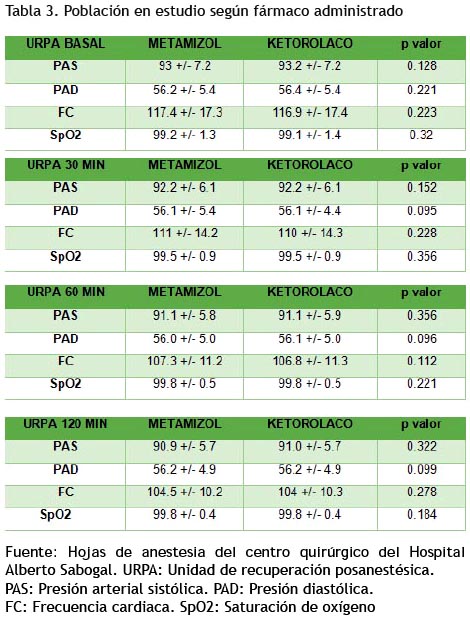 Tabla 3. Población en estudio según fármaco administrado

| URPA BASAL | METAMIZOL | KETOROLACO | p valor |
|---|---|---|---|
| PAS | 93 +/- 7.2 | 93.2 +/- 7.2 | 0.128 |
| PAD | 56.2 +/- 5.4 | 56.4 +/- 5.4 | 0.221 |
| FC | 117.4 +/- 17.3 | 116.9 +/- 17.4 | 0.223 |
| SpO2 | 99.2 +/- 1.3 | 99.1 +/- 1.4 | 0.32 |

| URPA 30 MIN | METAMIZOL | KETOROLACO | p valor |
|---|---|---|---|
| PAS | 92.2 +/- 6.1 | 92.2 +/- 6.1 | 0.152 |
| PAD | 56.1 +/- 5.4 | 56.1 +/- 4.4 | 0.095 |
| FC | 111 +/- 14.2 | 110 +/- 14.3 | 0.228 |
| SpO2 | 99.5 +/- 0.9 | 99.5 +/- 0.9 | 0.356 |

| URPA 60 MIN | METAMIZOL | KETOROLACO | p valor |
|---|---|---|---|
| PAS | 91.1 +/- 5.8 | 91.1 +/- 5.9 | 0.356 |
| PAD | 56.0 +/- 5.0 | 56.1 +/- 5.0 | 0.096 |
| FC | 107.3 +/- 11.2 | 106.8 +/- 11.3 | 0.112 |
| SpO2 | 99.8 +/- 0.5 | 99.8 +/- 0.5 | 0.221 |

| URPA 120 MIN | METAMIZOL | KETOROLACO | p valor |
|---|---|---|---|
| PAS | 90.9 +/- 5.7 | 91.0 +/- 5.7 | 0.322 |
| PAD | 56.2 +/- 4.9 | 56.2 +/- 4.9 | 0.099 |
| FC | 104.5 +/- 10.2 | 104 +/- 10.3 | 0.278 |
| SpO2 | 99.8 +/- 0.4 | 99.8 +/- 0.4 | 0.184 |

Fuente: Hojas de anestesia del centro quirúrgico del Hospital Alberto Sabogal. URPA: Unidad de recuperación posanestésica. PAS: Presión arterial sistólica. PAD: Presión diastólica. FC: Frecuencia cardiaca. SpO2: Saturación de oxígeno